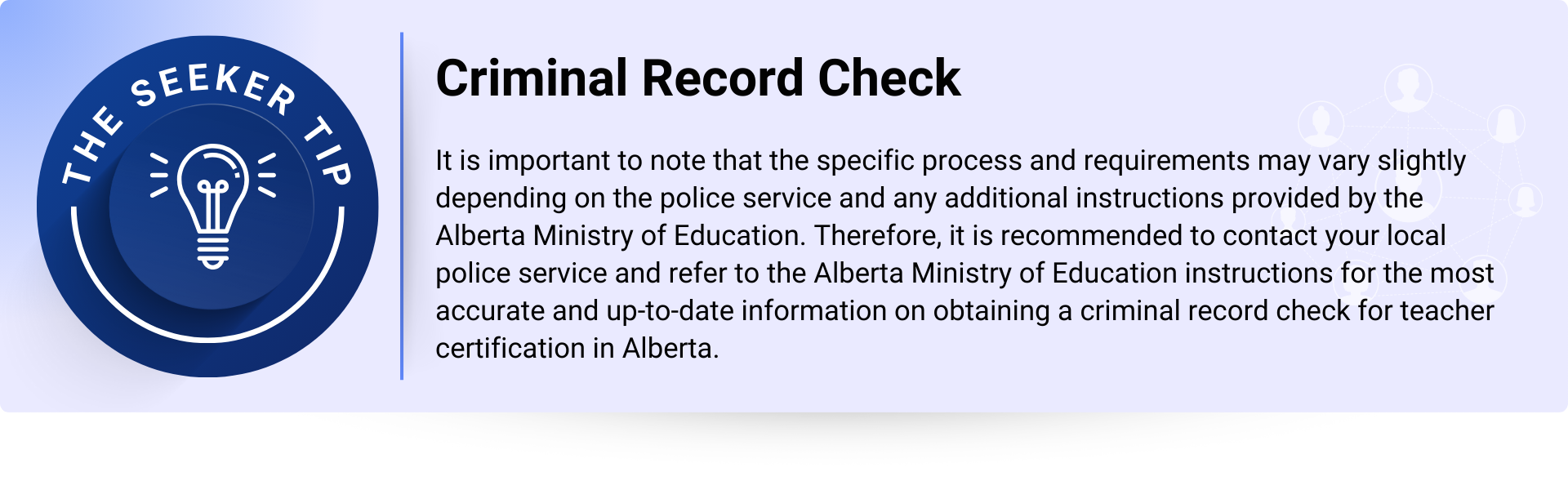 THE SEEKER TIP

Criminal Record Check

It is important to note that the specific process and requirements may vary slightly depending on the police service and any additional instructions provided by the Alberta Ministry of Education. Therefore, it is recommended to contact your local police service and refer to the Alberta Ministry of Education instructions for the most accurate and up-to-date information on obtaining a criminal record check for teacher certification in Alberta.